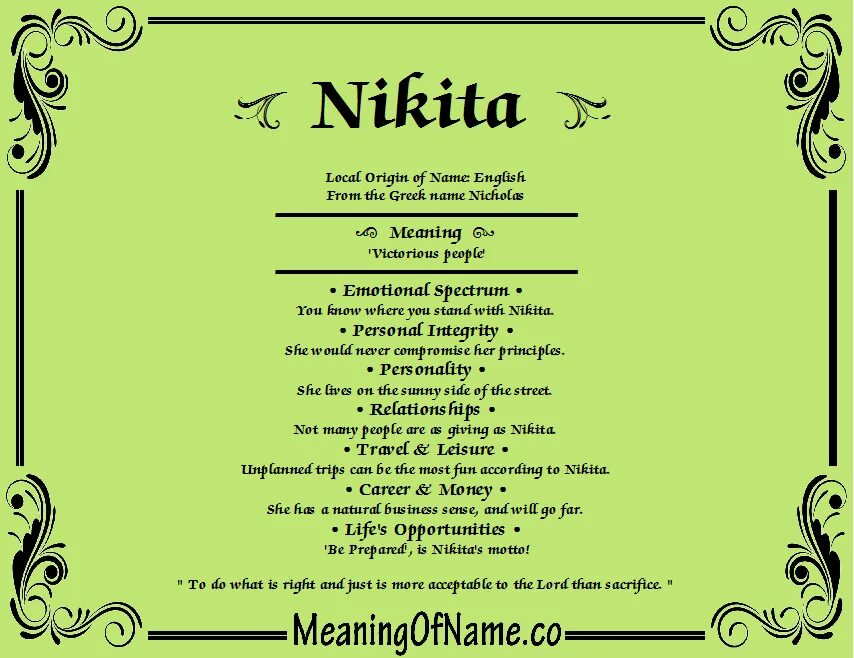 Nikita

Local Origin of Name: English
From the Greek name Nicholas

Meaning
'Victorious people'

• Emotional Spectrum •
You know where you stand with Nikita.
• Personal Integrity •
She would never compromise her principles.
• Personality •
She lives on the sunny side of the street.
• Relationships •
Not many people are as giving as Nikita.
• Travel & Leisure •
Unplanned trips can be the most fun according to Nikita.
• Career & Money •
She has a natural business sense, and will go far.
• Life's Opportunities •
'Be Prepared', is Nikita's motto!

" To do what is right and just is more acceptable to the Lord than sacrifice. "

MeaningOfName.co